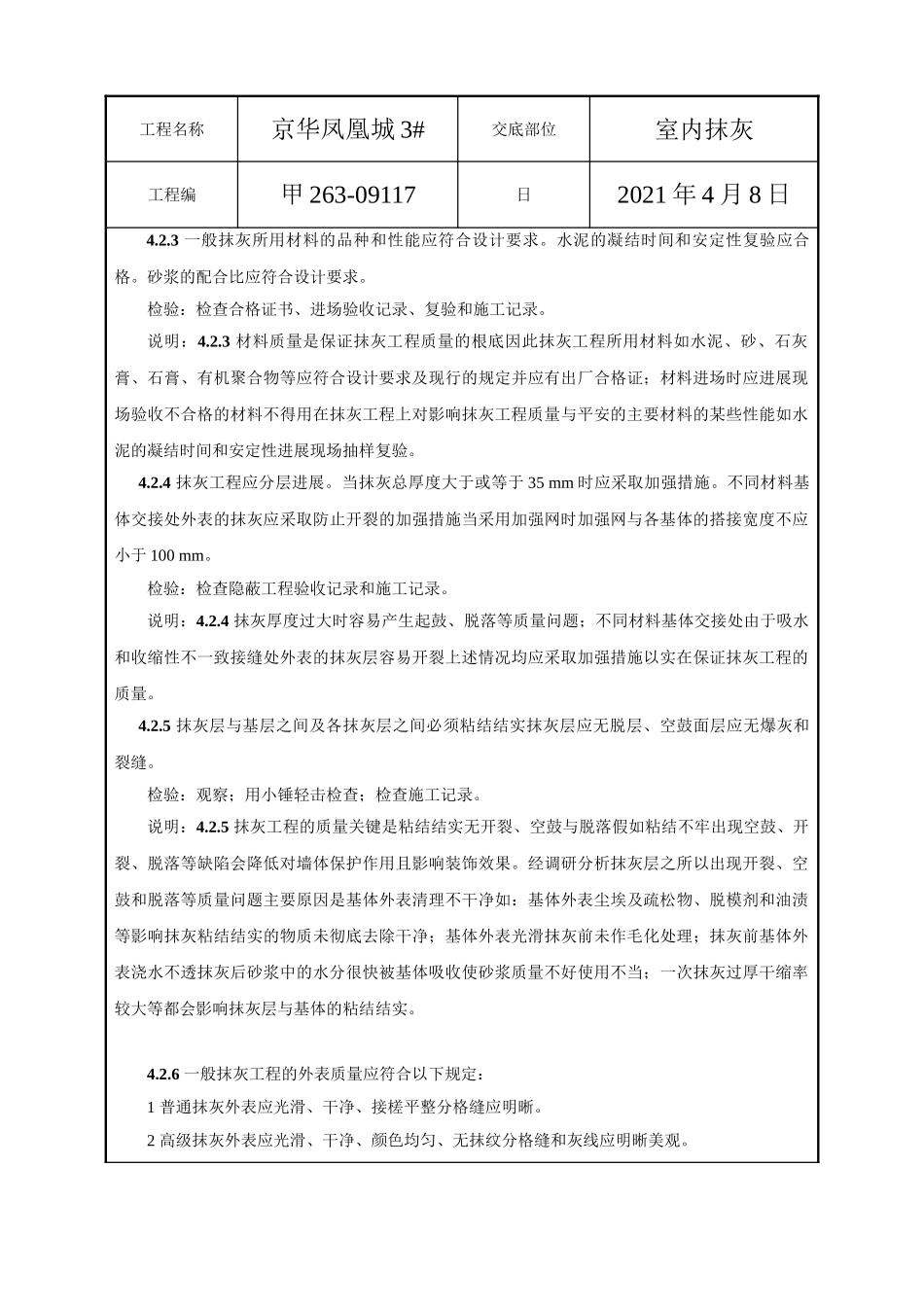 | 工程名称 | 京华凤凰城 3# | 交底部位 | 室内抹灰 |
|---|---|---|---|
| 工程编 | 甲 263-09117 | 日 | 2021 年 4 月 8 日 |

4.2.3 一般抹灰所用材料的品种和性能应符合设计要求。水泥的凝结时间和安定性复验应合格。砂浆的配合比应符合设计要求。

检验：检查合格证书、进场验收记录、复验和施工记录。

说明：4.2.3 材料质量是保证抹灰工程质量的根底因此抹灰工程所用材料如水泥、砂、石灰膏、石膏、有机聚合物等应符合设计要求及现行的规定并应有出厂合格证；材料进场时应进展现场验收不合格的材料不得用在抹灰工程上对影响抹灰工程质量与平安的主要材料的某些性能如水泥的凝结时间和安定性进展现场抽样复验。

4.2.4 抹灰工程应分层进展。当抹灰总厚度大于或等于 35 mm 时应采取加强措施。不同材料基体交接处外表的抹灰应采取防止开裂的加强措施当采用加强网时加强网与各基体的搭接宽度不应小于 100 mm。

检验：检查隐蔽工程验收记录和施工记录。

说明：4.2.4 抹灰厚度过大时容易产生起鼓、脱落等质量问题；不同材料基体交接处由于吸水和收缩性不一致接缝处外表的抹灰层容易开裂上述情况均应采取加强措施以实在保证抹灰工程的质量。

4.2.5 抹灰层与基层之间及各抹灰层之间必须粘结结实抹灰层应无脱层、空鼓面层应无爆灰和裂缝。

检验：观察；用小锤轻击检查；检查施工记录。

说明：4.2.5 抹灰工程的质量关键是粘结结实无开裂、空鼓与脱落假如粘结不牢出现空鼓、开裂、脱落等缺陷会降低对墙体保护作用且影响装饰效果。经调研分析抹灰层之所以出现开裂、空鼓和脱落等质量问题主要原因是基体外表清理不干净如：基体外表尘埃及疏松物、脱模剂和油渍等影响抹灰粘结结实的物质未彻底去除干净；基体外表光滑抹灰前未作毛化处理；抹灰前基体外表浇水不透抹灰后砂浆中的水分很快被基体吸收使砂浆质量不好使用不当；一次抹灰过厚干缩率较大等都会影响抹灰层与基体的粘结结实。

4.2.6 一般抹灰工程的外表质量应符合以下规定：

1 普通抹灰外表应光滑、干净、接槎平整分格缝应明晰。

2 高级抹灰外表应光滑、干净、颜色均匀、无抹纹分格缝和灰线应明晰美观。